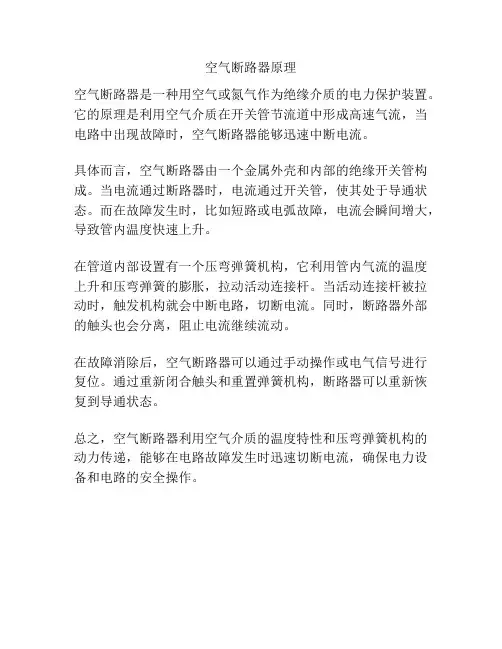 空气断路器原理

空气断路器是一种用空气或氮气作为绝缘介质的电力保护装置。它的原理是利用空气介质在开关管节流道中形成高速气流，当电路中出现故障时，空气断路器能够迅速中断电流。

具体而言，空气断路器由一个金属外壳和内部的绝缘开关管构成。当电流通过断路器时，电流通过开关管，使其处于导通状态。而在故障发生时，比如短路或电弧故障，电流会瞬间增大，导致管内温度快速上升。

在管道内部设置有一个压弯弹簧机构，它利用管内气流的温度上升和压弯弹簧的膨胀，拉动活动连接杆。当活动连接杆被拉动时，触发机构就会中断电路，切断电流。同时，断路器外部的触头也会分离，阻止电流继续流动。

在故障消除后，空气断路器可以通过手动操作或电气信号进行复位。通过重新闭合触头和重置弹簧机构，断路器可以重新恢复到导通状态。

总之，空气断路器利用空气介质的温度特性和压弯弹簧机构的动力传递，能够在电路故障发生时迅速切断电流，确保电力设备和电路的安全操作。